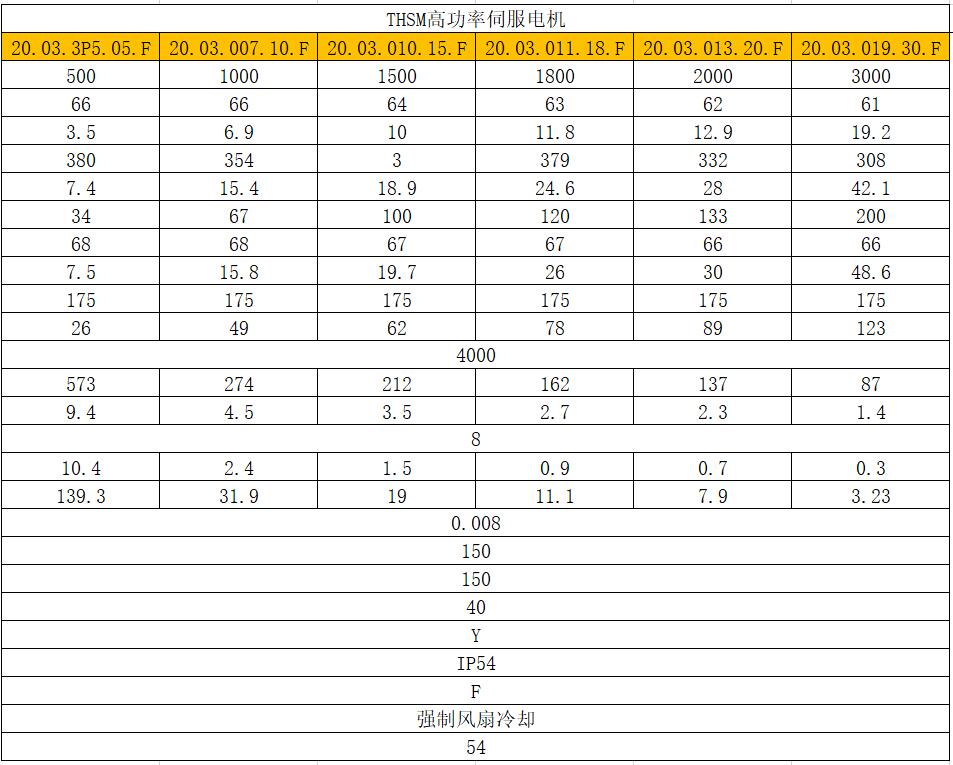 | THSM高功率伺服电机 | | | | | |
|---|---|---|---|---|---|
| 20.03.3P5.05.F | 20.03.007.10.F | 20.03.010.15.F | 20.03.011.18.F | 20.03.013.20.F | 20.03.019.30.F |
| 500 | 1000 | 1500 | 1800 | 2000 | 3000 |
| 66 | 66 | 64 | 63 | 62 | 61 |
| 3.5 | 6.9 | 10 | 11.8 | 12.9 | 19.2 |
| 380 | 354 | 3 | 379 | 332 | 308 |
| 7.4 | 15.4 | 18.9 | 24.6 | 28 | 42.1 |
| 34 | 67 | 100 | 120 | 133 | 200 |
| 68 | 68 | 67 | 67 | 66 | 66 |
| 7.5 | 15.8 | 19.7 | 26 | 30 | 48.6 |
| 175 | 175 | 175 | 175 | 175 | 175 |
| 26 | 49 | 62 | 78 | 89 | 123 |
| 4000 | | | | | |
| 573 | 274 | 212 | 162 | 137 | 87 |
| 9.4 | 4.5 | 3.5 | 2.7 | 2.3 | 1.4 |
| 8 | | | | | |
| 10.4 | 2.4 | 1.5 | 0.9 | 0.7 | 0.3 |
| 139.3 | 31.9 | 19 | 11.1 | 7.9 | 3.23 |
| 0.008 | | | | | |
| 150 | | | | | |
| 150 | | | | | |
| 40 | | | | | |
| Y | | | | | |
| IP54 | | | | | |
| F | | | | | |
| 强制风扇冷却 | | | | | |
| 54 | | | | | |